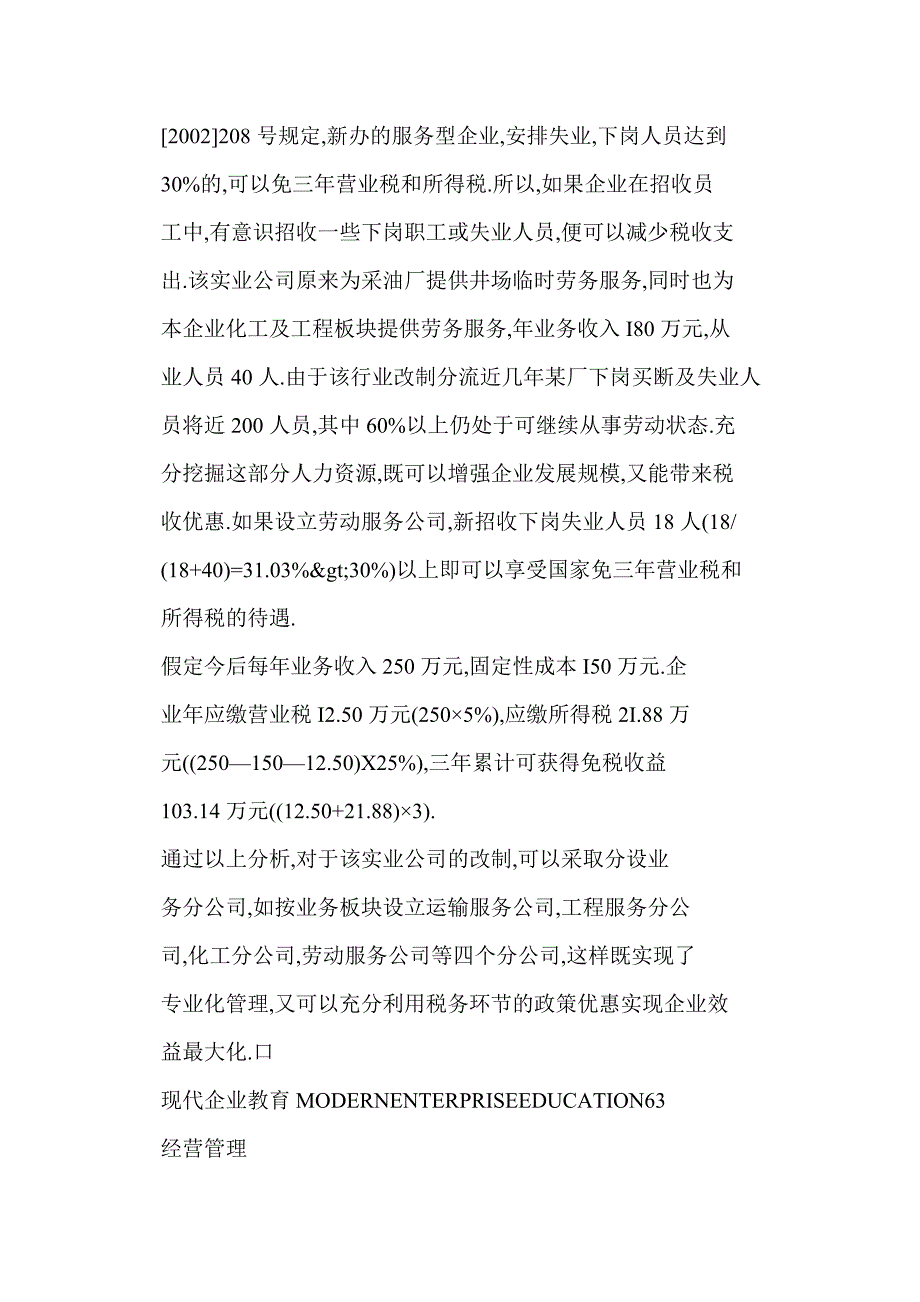 [2002]208 号规定,新办的服务型企业,安排失业,下岗人员达到30%的,可以免三年营业税和所得税.所以,如果企业在招收员工中,有意识招收一些下岗职工或失业人员,便可以减少税收支出.该实业公司原来为采油厂提供井场临时劳务服务,同时也为本企业化工及工程板块提供劳务服务,年业务收入 I80 万元,从业人员 40 人.由于该行业改制分流近几年某厂下岗买断及失业人员将近 200 人员,其中 60%以上仍处于可继续从事劳动状态.充分挖掘这部分人力资源,既可以增强企业发展规模,又能带来税收优惠.如果设立劳动服务公司,新招收下岗失业人员 18 人(18/(18+40)=31.03%&gt;30%)以上即可以享受国家免三年营业税和所得税的待遇.

假定今后每年业务收入 250 万元,固定性成本 I50 万元.企业年应缴营业税 I2.50 万元(250×5%),应缴所得税 2I.88 万元((250—150—12.50)X25%),三年累计可获得免税收益103.14 万元((12.50+21.88)×3).

通过以上分析,对于该实业公司的改制,可以采取分设业务分公司,如按业务板块设立运输服务公司,工程服务分公司,化工分公司,劳动服务公司等四个分公司,这样既实现了专业化管理,又可以充分利用税务环节的政策优惠实现企业效益最大化.口

现代企业教育 MODERNENTERPRISEEDUCATION63

经营管理